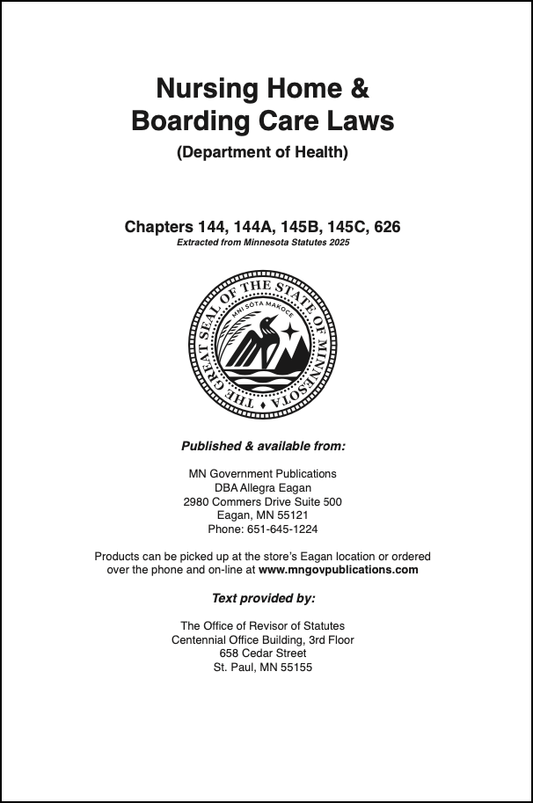 Nursing Home &
Boarding Care Laws
(Department of Health)

Chapters 144, 144A, 145B, 145C, 626
Extracted from Minnesota Statutes 2025

THE GREAT SEAL OF THE STATE OF MINNESOTA
MNI SÓTA MAKOCE

Published & available from:

MN Government Publications
DBA Allegra Eagan
2980 Commers Drive Suite 500
Eagan, MN 55121
Phone: 651-645-1224

Products can be picked up at the store's Eagan location or ordered over the phone and on-line at www.mngovpublications.com

Text provided by:

The Office of Revisor of Statutes
Centennial Office Building, 3rd Floor
658 Cedar Street
St. Paul, MN 55155